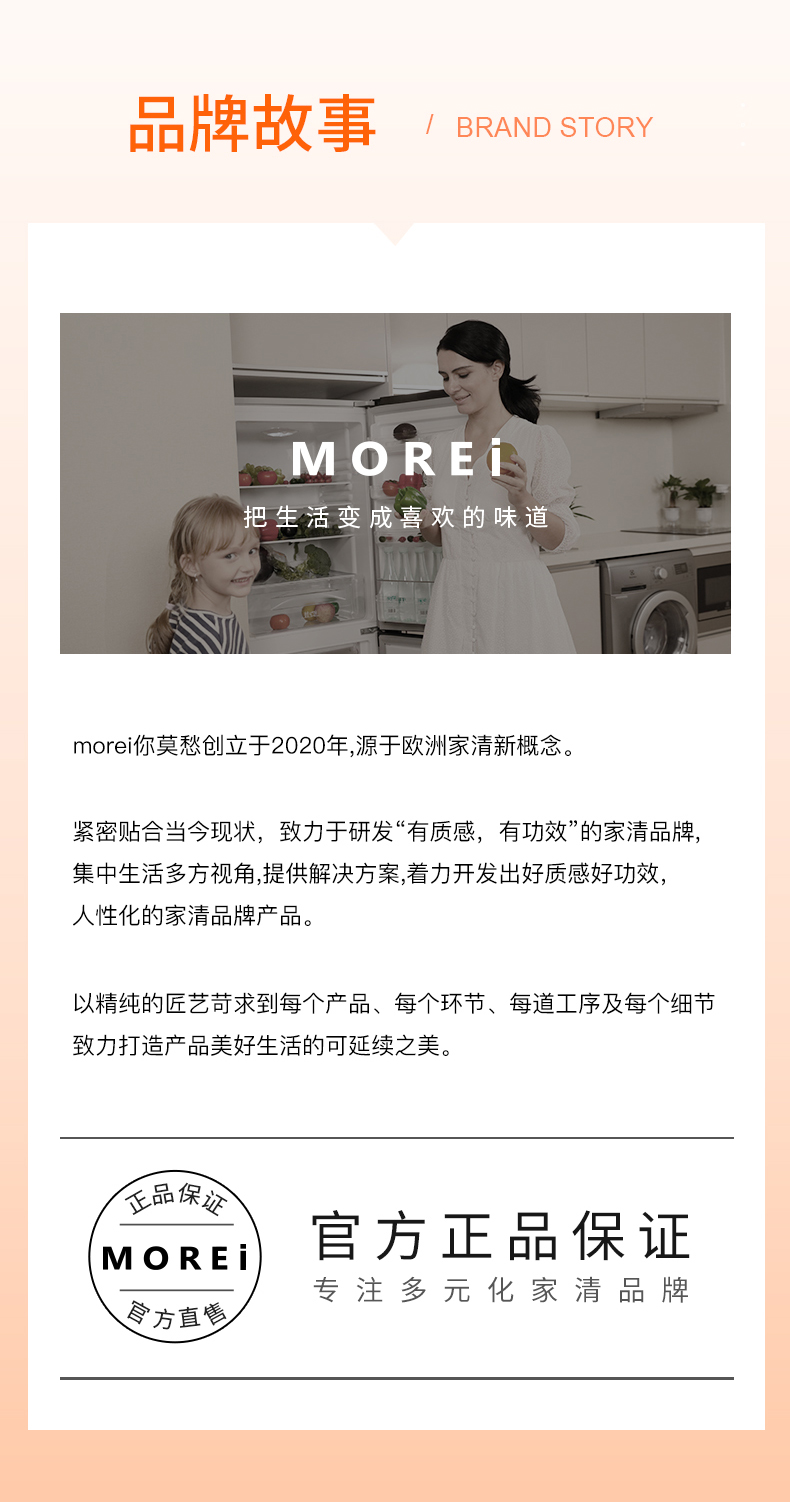 品牌故事 / BRAND STORY

MOREi
把生活变成喜欢的味道

morei你莫愁创立于2020年,源于欧洲家清新概念。

紧密贴合当今现状，致力于研发“有质感，有功效”的家清品牌,集中生活多方视角,提供解决方案,着力开发出好质感好功效,人性化的家清品牌产品。

以精纯的匠艺苛求到每个产品、每个环节、每道工序及每个细节致力打造产品美好生活的可延续之美。

正品保证
MOREi
官方直售

官方正品保证
专注多元化家清品牌